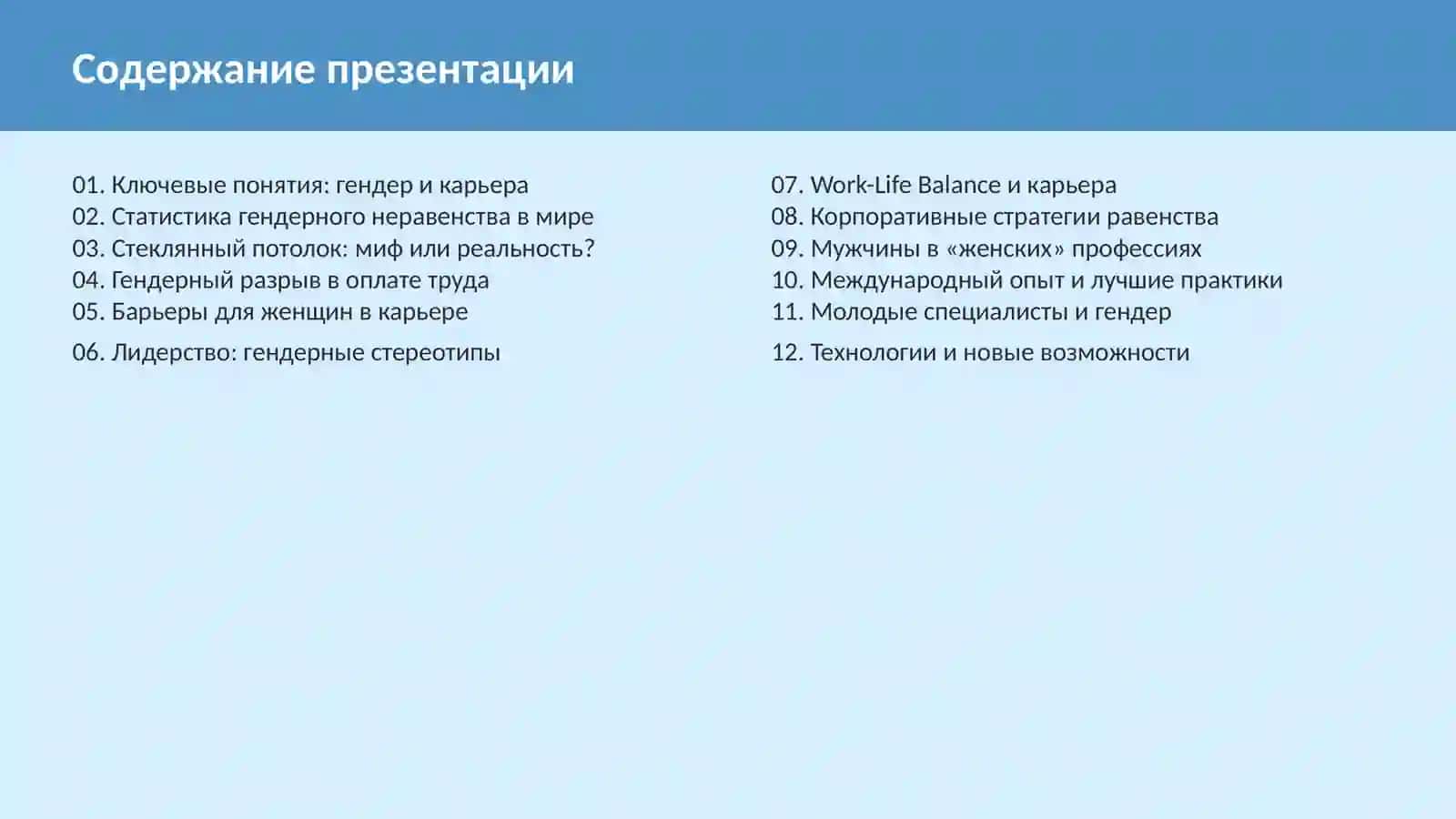 Содержание презентации

01. Ключевые понятия: гендер и карьера
02. Статистика гендерного неравенства в мире
03. Стеклянный потолок: миф или реальность?
04. Гендерный разрыв в оплате труда
05. Барьеры для женщин в карьере
06. Лидерство: гендерные стереотипы

07. Work-Life Balance и карьера
08. Корпоративные стратегии равенства
09. Мужчины в «женских» профессиях
10. Международный опыт и лучшие практики
11. Молодые специалисты и гендер
12. Технологии и новые возможности